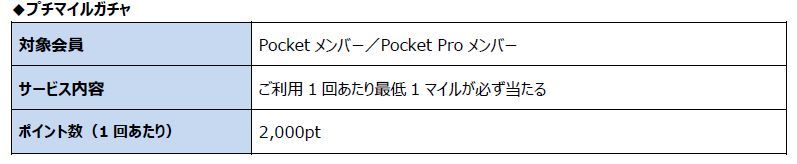 ◆プチマイルガチャ

| 対象会員 | Pocket メンバー／Pocket Pro メンバー |
|---|---|
| サービス内容 | ご利用 1 回あたり最低 1 マイルが必ず当たる |
| ポイント数（1 回あたり） | 2,000pt |